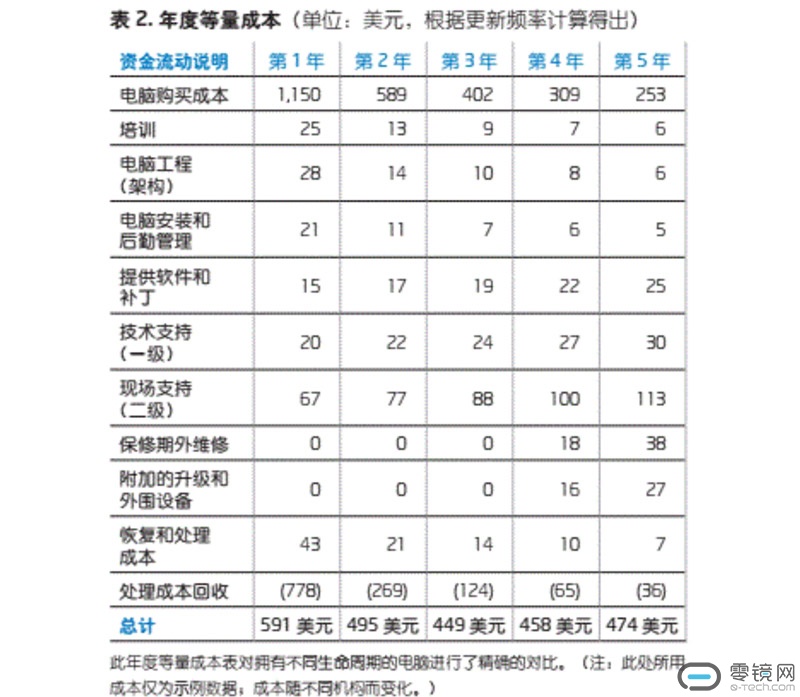 表 2. 年度等量成本（单位：美元，根据更新频率计算得出）

| 资金流动说明 | 第 1 年 | 第 2 年 | 第 3 年 | 第 4 年 | 第 5 年 |
|---|---|---|---|---|---|
| 电脑购买成本 | 1,150 | 589 | 402 | 309 | 253 |
| 培训 | 25 | 13 | 9 | 7 | 6 |
| 电脑工程（架构） | 28 | 14 | 10 | 8 | 6 |
| 电脑安装和后勤管理 | 21 | 11 | 7 | 6 | 5 |
| 提供软件和补丁 | 15 | 17 | 19 | 22 | 25 |
| 技术支持（一级） | 20 | 22 | 24 | 27 | 30 |
| 现场支持（二级） | 67 | 77 | 88 | 100 | 113 |
| 保修期外维修 | 0 | 0 | 0 | 18 | 38 |
| 附加的升级和外围设备 | 0 | 0 | 0 | 16 | 27 |
| 恢复和处理成本 | 43 | 21 | 14 | 10 | 7 |
| 处理成本回收 | (778) | (269) | (124) | (65) | (36) |
| 总计 | 591 美元 | 495 美元 | 449 美元 | 458 美元 | 474 美元 |

此年度等量成本表对拥有不同生命周期的电脑进行了精确的对比。（注：此处所用成本仅为示例数据，成本随不同机构而变化。）

零镜网
e-tech.com